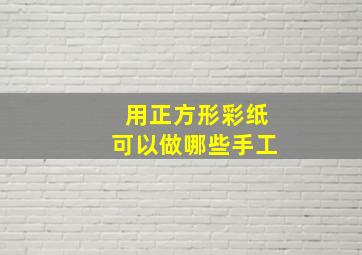 用正方形彩纸
可以做哪些手工